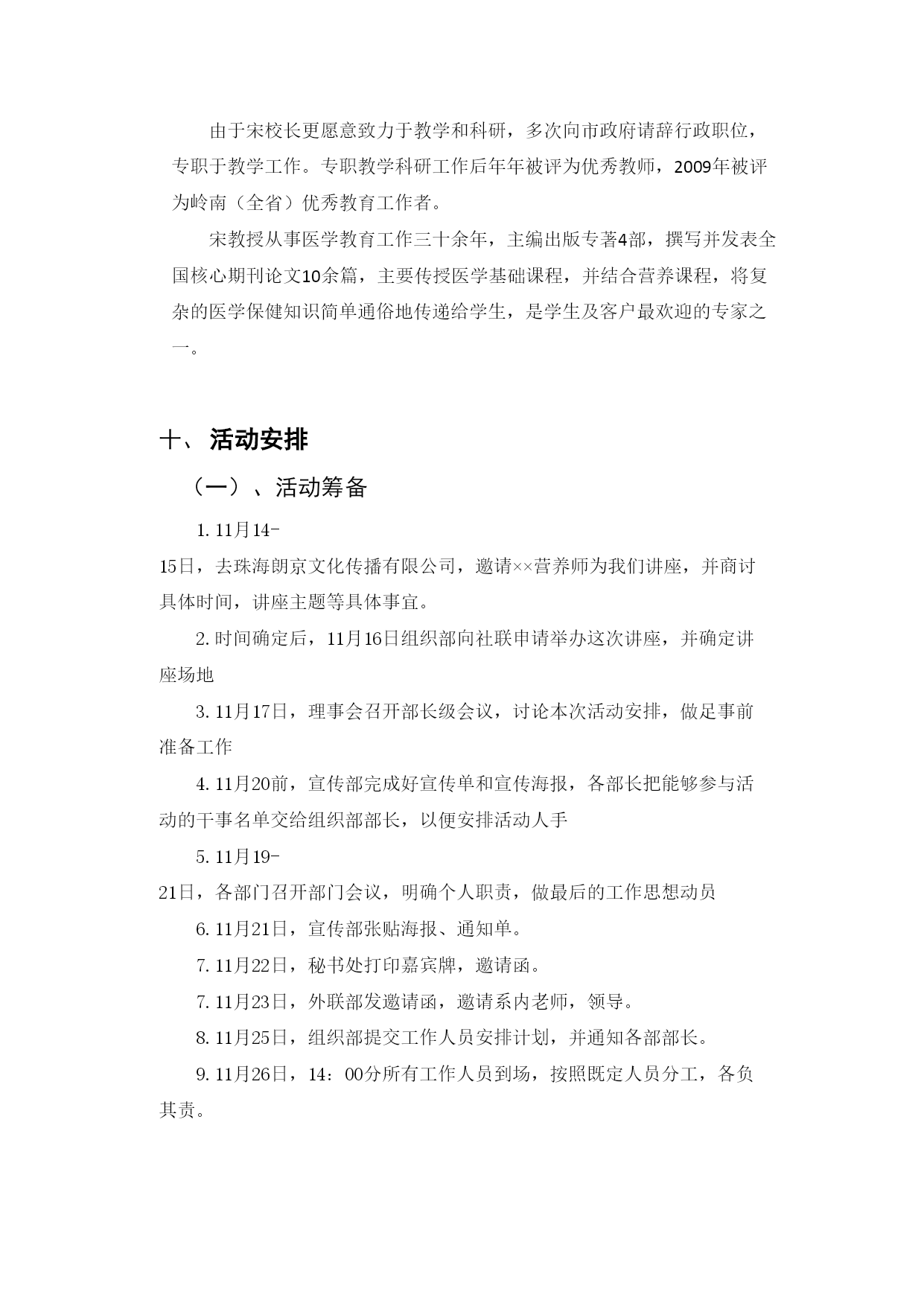 由于宋校长更愿意致力于教学和科研，多次向市政府请辞行政职位，专职于教学工作。专职教学科研工作后年年被评为优秀教师，2009年被评为岭南（全省）优秀教育工作者。

宋教授从事医学教育工作三十余年，主编出版专著4部，撰写并发表全国核心期刊论文10余篇，主要传授医学基础课程，并结合营养课程，将复杂的医学保健知识简单通俗地传递给学生，是学生及客户最欢迎的专家之一。

十、 活动安排

（一）、活动筹备

1. 11月14-15日，去珠海朗京文化传播有限公司，邀请××营养师为我们讲座，并商讨具体时间，讲座主题等具体事宜。

2. 时间确定后，11月16日组织部向社联申请举办这次讲座，并确定讲座场地

3. 11月17日，理事会召开部长级会议，讨论本次活动安排，做足事前准备工作

4. 11月20前，宣传部完成好宣传单和宣传海报，各部长把能够参与活动的干事名单交给组织部部长，以便安排活动人手

5. 11月19-21日，各部门召开部门会议，明确个人职责，做最后的工作思想动员

6. 11月21日，宣传部张贴海报、通知单。

7. 11月22日，秘书处打印嘉宾牌，邀请函。

7. 11月23日，外联部发邀请函，邀请系内老师，领导。

8. 11月25日，组织部提交工作人员安排计划，并通知各部部长。

9. 11月26日，14：00分所有工作人员到场，按照既定人员分工，各负其责。